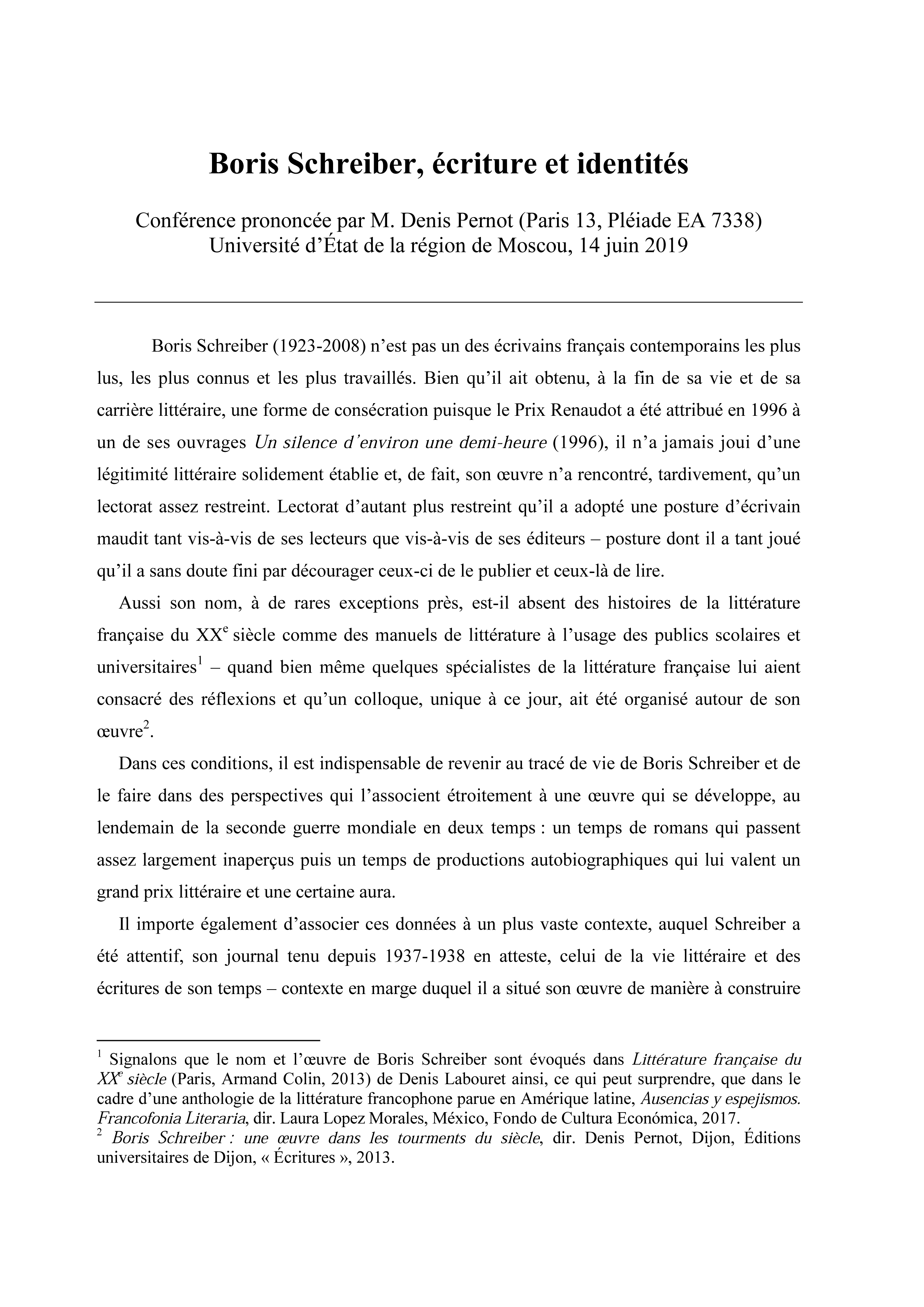 Boris Schreiber, écriture et identités

Conférence prononcée par M. Denis Pernot (Paris 13, Pléiade EA 7338)
Université d'État de la région de Moscou, 14 juin 2019

Boris Schreiber (1923-2008) n'est pas un des écrivains français contemporains les plus lus, les plus connus et les plus travaillés. Bien qu'il ait obtenu, à la fin de sa vie et de sa carrière littéraire, une forme de consécration puisque le Prix Renaudot a été attribué en 1996 à un de ses ouvrages Un silence d'environ une demi-heure (1996), il n'a jamais joui d'une légitimité littéraire solidement établie et, de fait, son œuvre n'a rencontré, tardivement, qu'un lectorat assez restreint. Lectorat d'autant plus restreint qu'il a adopté une posture d'écrivain maudit tant vis-à-vis de ses lecteurs que vis-à-vis de ses éditeurs – posture dont il a tant joué qu'il a sans doute fini par décourager ceux-ci de le publier et ceux-là de lire.

Aussi son nom, à de rares exceptions près, est-il absent des histoires de la littérature française du XX$^e$ siècle comme des manuels de littérature à l'usage des publics scolaires et universitaires$^1$ – quand bien même quelques spécialistes de la littérature française lui aient consacré des réflexions et qu'un colloque, unique à ce jour, ait été organisé autour de son œuvre$^2$.

Dans ces conditions, il est indispensable de revenir au tracé de vie de Boris Schreiber et de le faire dans des perspectives qui l'associent étroitement à une œuvre qui se développe, au lendemain de la seconde guerre mondiale en deux temps : un temps de romans qui passent assez largement inaperçus puis un temps de productions autobiographiques qui lui valent un grand prix littéraire et une certaine aura.

Il importe également d'associer ces données à un plus vaste contexte, auquel Schreiber a été attentif, son journal tenu depuis 1937-1938 en atteste, celui de la vie littéraire et des écritures de son temps – contexte en marge duquel il a situé son œuvre de manière à construire

$^1$ Signalons que le nom et l'œuvre de Boris Schreiber sont évoqués dans Littérature française du XX$^e$ siècle (Paris, Armand Colin, 2013) de Denis Labouret ainsi, ce qui peut surprendre, que dans le cadre d'une anthologie de la littérature francophone parue en Amérique latine, Ausencias y espejismos. Francofonia Literaria, dir. Laura Lopez Morales, México, Fondo de Cultura Económica, 2017.
$^2$ Boris Schreiber : une œuvre dans les tourments du siècle, dir. Denis Pernot, Dijon, Éditions universitaires de Dijon, « Écritures », 2013.